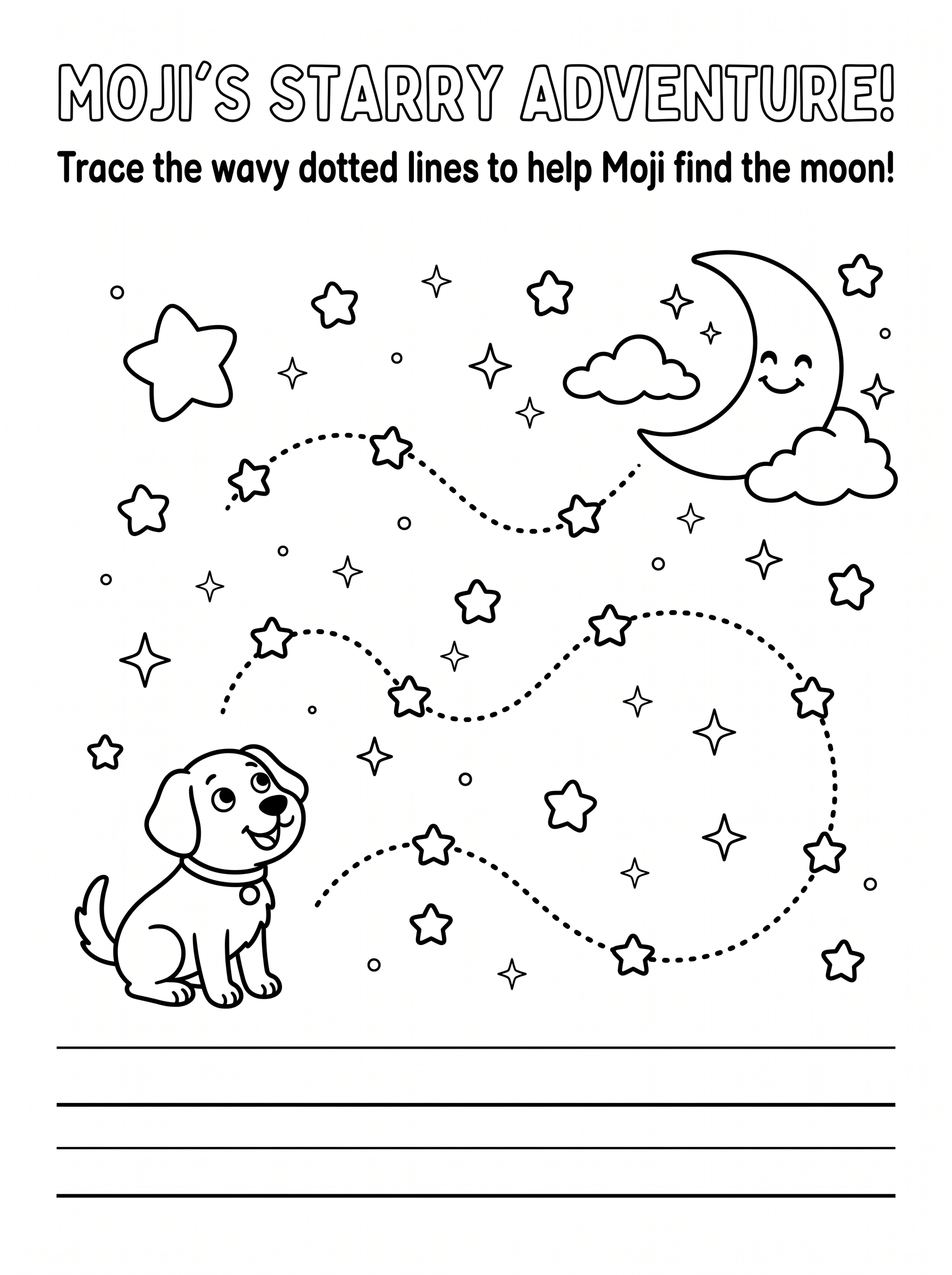 MOJI'S STARRY ADVENTURE!

Trace the wavy dotted lines to help Moji find the moon!